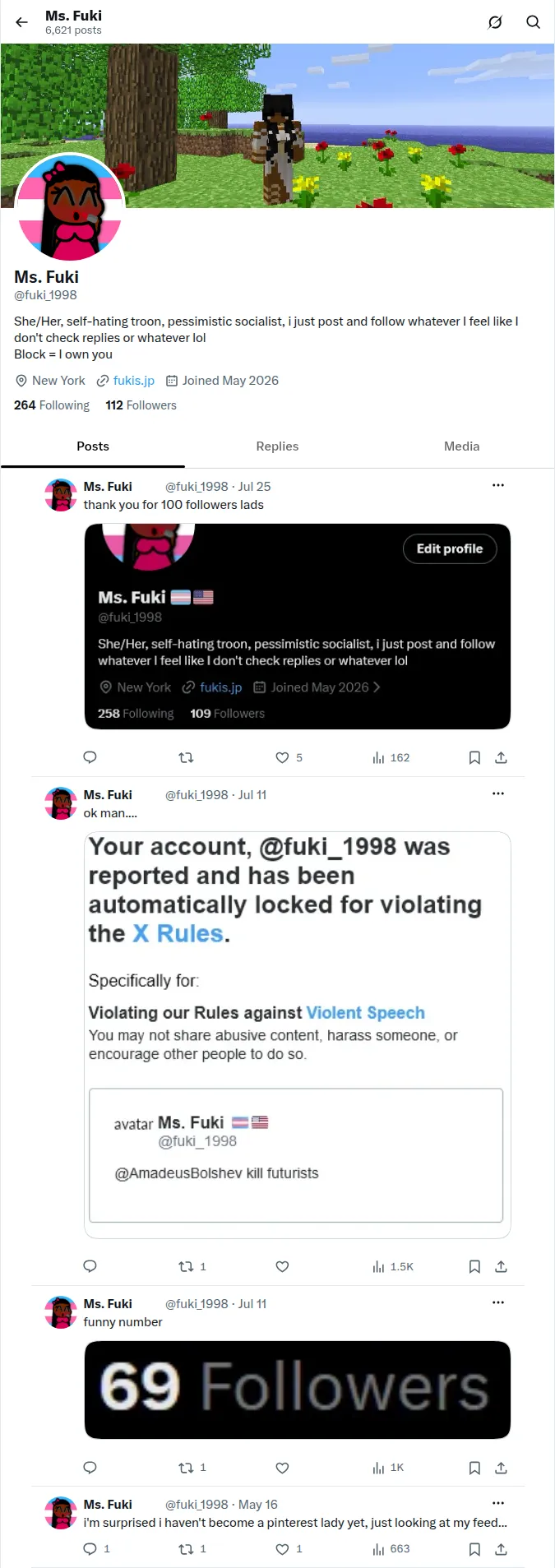 Ms. Fuki
6,621 posts

Ms. Fuki
@fuki_1998

She/Her, self-hating troon, pessimistic socialist, i just post and follow whatever I feel like I don't check replies or whatever lol
Block = I own you

New York fukis.jp Joined May 2026

264 Following 112 Followers

Posts Replies Media

Ms. Fuki @fuki_1998 · Jul 25
thank you for 100 followers lads

Edit profile
Ms. Fuki
@fuki_1998
She/Her, self-hating troon, pessimistic socialist, i just post and follow whatever I feel like I don't check replies or whatever lol
New York fukis.jp Joined May 2026
258 Following 109 Followers

5 162

Ms. Fuki @fuki_1998 · Jul 11
ok man....

Your account, @fuki_1998 was reported and has been automatically locked for violating the X Rules.

Specifically for:

Violating our Rules against Violent Speech
You may not share abusive content, harass someone, or encourage other people to do so.

avatar Ms. Fuki
@fuki_1998
@AmadeusBolshev kill futurists

1 1.5K

Ms. Fuki @fuki_1998 · Jul 11
funny number

69 Followers

1 1K

Ms. Fuki @fuki_1998 · May 16
i'm surprised i haven't become a pinterest lady yet, just looking at my feed...

1 1 1 663